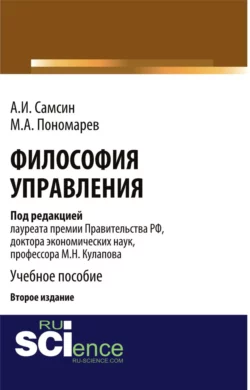 А.И. Самсин
М.А. Пономарев

ФИЛОСОФИЯ УПРАВЛЕНИЯ

Под редакцией
лауреата премии Правительства РФ, доктора экономических наук, профессора М.Н. Кулапова

Учебное пособие

Второе издание

RU
SCIence
RU-SCIENCE.COM